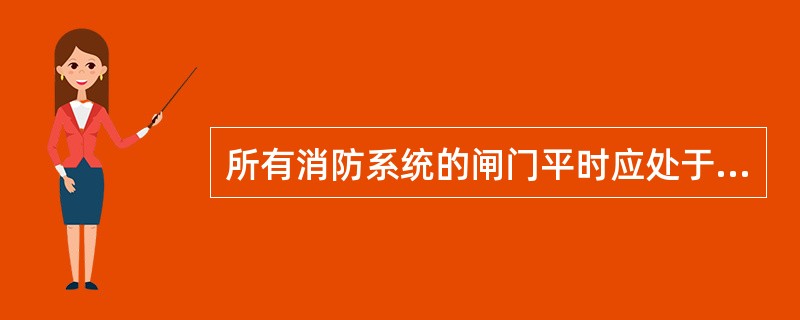 所有消防系统的闸门平时应处于...